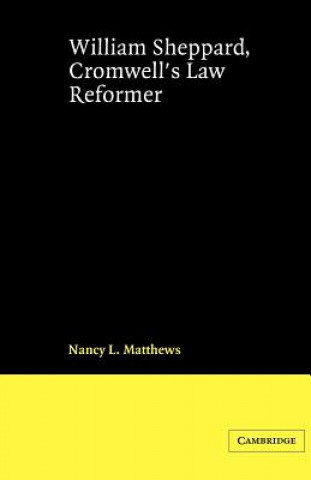 William Sheppard, Cromwell's Law Reformer

Nancy L. Matthews

CAMBRIDGE